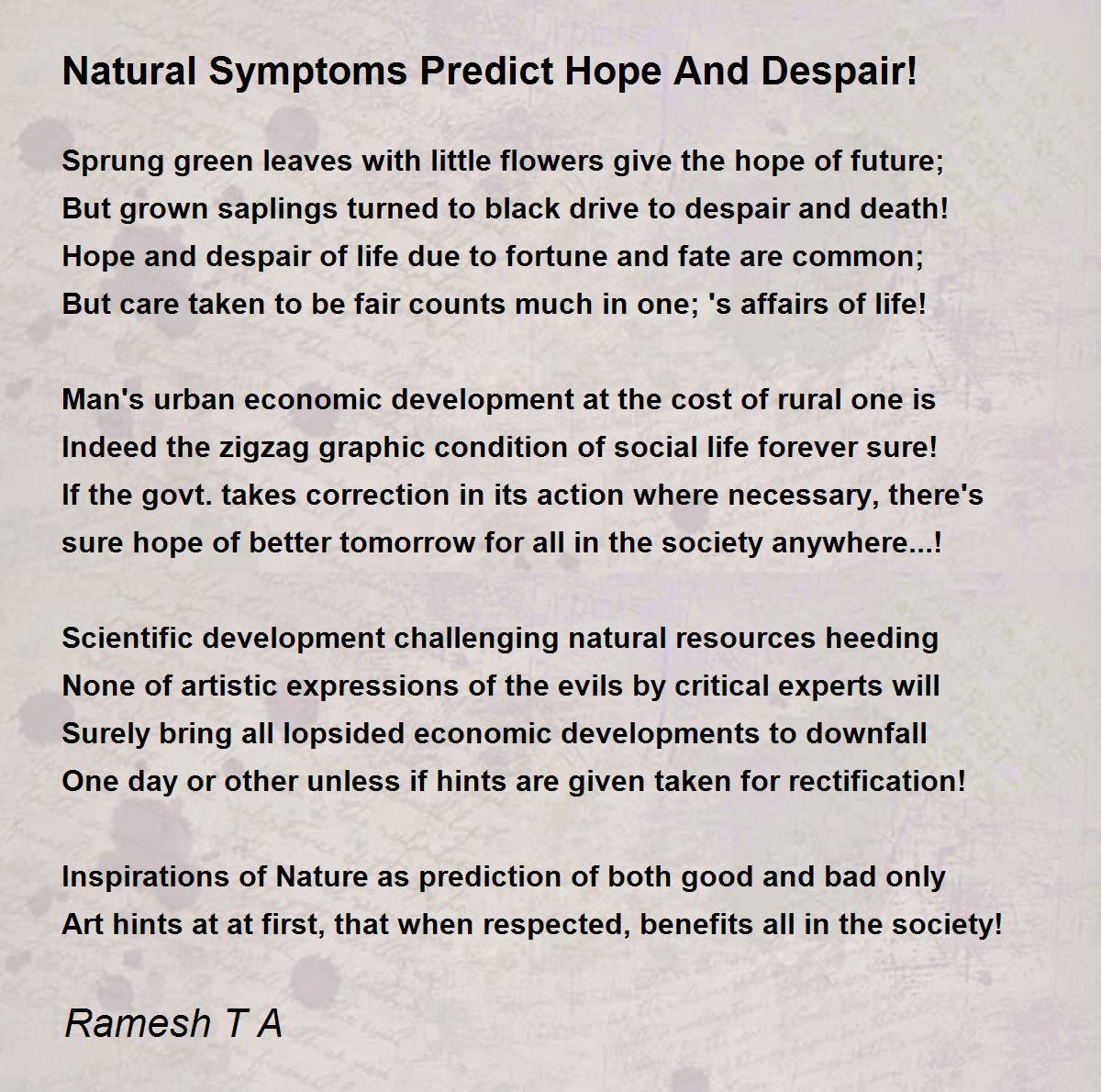 Natural Symptoms Predict Hope And Despair!

Sprung green leaves with little flowers give the hope of future;
But grown saplings turned to black drive to despair and death!
Hope and despair of life due to fortune and fate are common;
But care taken to be fair counts much in one; 's affairs of life!

Man's urban economic development at the cost of rural one is
Indeed the zigzag graphic condition of social life forever sure!
If the govt. takes correction in its action where necessary, there's
sure hope of better tomorrow for all in the society anywhere...!

Scientific development challenging natural resources heeding
None of artistic expressions of the evils by critical experts will
Surely bring all lopsided economic developments to downfall
One day or other unless if hints are given taken for rectification!

Inspirations of Nature as prediction of both good and bad only
Art hints at at first, that when respected, benefits all in the society!

Ramesh T A